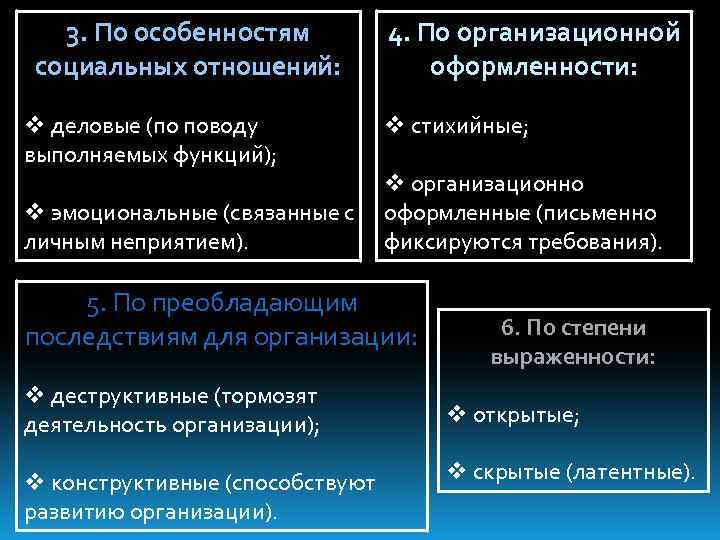 3. По особенностям социальных отношений:

❖ деловые (по поводу выполняемых функций);

❖ эмоциональные (связанные с личным неприятием).

4. По организационной оформленности:

❖ стихийные;

❖ организационно оформленные (письменно фиксируются требования).

5. По преобладающим последствиям для организации:

❖ деструктивные (тормозят деятельность организации);

❖ конструктивные (способствуют развитию организации).

6. По степени выраженности:

❖ открытые;

❖ скрытые (латентные).